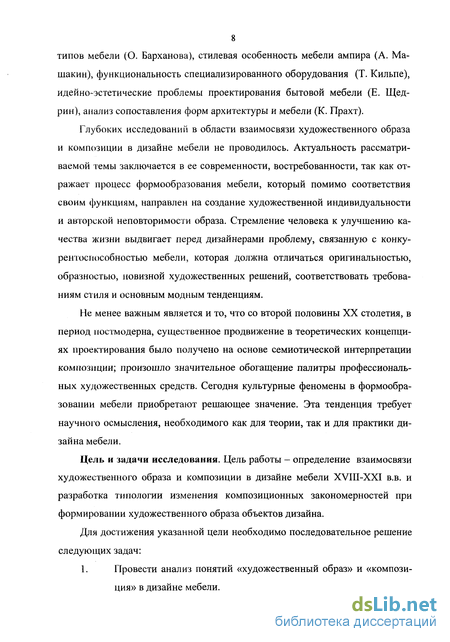 8

типов мебели (О. Барханова), стилевая особенность мебели ампира (А. Машакин), функциональность специализированного оборудования (Т. Кильпе), идейно-эстетические проблемы проектирования бытовой мебели (Е. Щедрин), анализ сопоставления форм архитектуры и мебели (К. Прахт).

Глубоких исследований в области взаимосвязи художественного образа и композиции в дизайне мебели не проводилось. Актуальность рассматриваемой темы заключается в ее современности, востребованности, так как отражает процесс формообразования мебели, который помимо соответствия своим функциям, направлен на создание художественной индивидуальности и авторской неповторимости образа. Стремление человека к улучшению качества жизни выдвигает перед дизайнерами проблему, связанную с конкурентоспособностью мебели, которая должна отличаться оригинальностью, образностью, новизной художественных решений, соответствовать требованиям стиля и основным модным тенденциям.

Не менее важным является и то, что со второй половины XX столетия, в период постмодерна, существенное продвижение в теоретических концепциях проектирования было получено на основе семиотической интерпретации композиции; произошло значительное обогащение палитры профессиональных художественных средств. Сегодня культурные феномены в формообразовании мебели приобретают решающее значение. Эта тенденция требует научного осмысления, необходимого как для теории, так и для практики дизайна мебели.

Цель и задачи исследования. Цель работы – определение взаимосвязи художественного образа и композиции в дизайне мебели XVIII-XXI в.в. и разработка типологии изменения композиционных закономерностей при формировании художественного образа объектов дизайна.

Для достижения указанной цели необходимо последовательное решение следующих задач:

1. Провести анализ понятий «художественный образ» и «композиция» в дизайне мебели.

dsLib.net
библиотека диссертаций